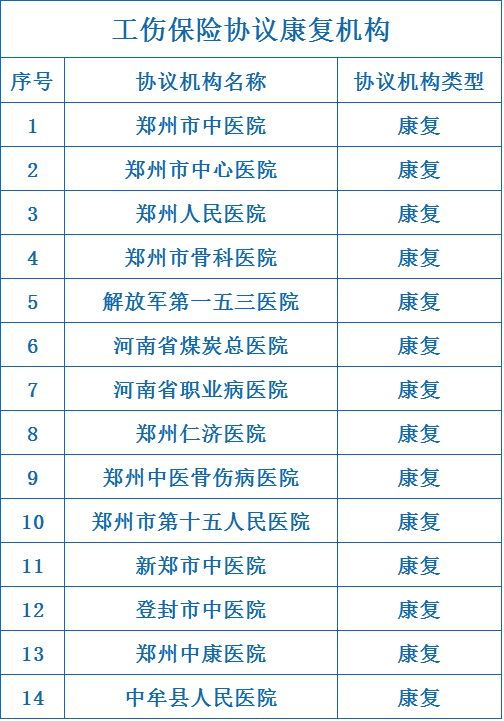 工伤保险协议康复机构

| 序号 | 协议机构名称 | 协议机构类型 |
|---|---|---|
| 1 | 郑州市中医院 | 康复 |
| 2 | 郑州市中心医院 | 康复 |
| 3 | 郑州人民医院 | 康复 |
| 4 | 郑州市骨科医院 | 康复 |
| 5 | 解放军第一五三医院 | 康复 |
| 6 | 河南省煤炭总医院 | 康复 |
| 7 | 河南省职业病医院 | 康复 |
| 8 | 郑州仁济医院 | 康复 |
| 9 | 郑州中医骨伤病医院 | 康复 |
| 10 | 郑州市第十五人民医院 | 康复 |
| 11 | 新郑市中医院 | 康复 |
| 12 | 登封市中医院 | 康复 |
| 13 | 郑州中康医院 | 康复 |
| 14 | 中牟县人民医院 | 康复 |